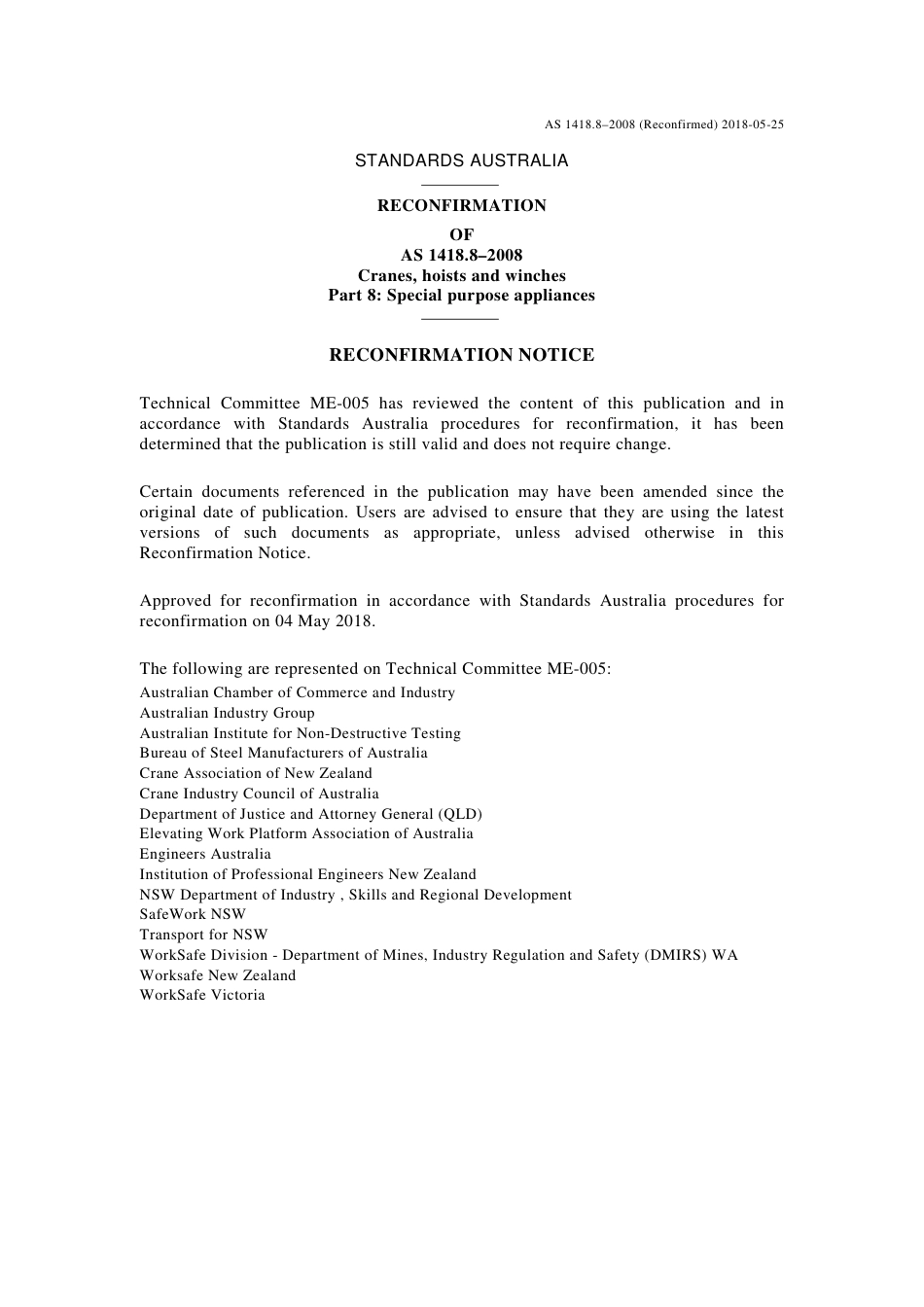 AS 1418.8–2008 (Reconfirmed) 2018-05-25

STANDARDS AUSTRALIA

RECONFIRMATION

OF
AS 1418.8–2008
Cranes, hoists and winches
Part 8: Special purpose appliances

RECONFIRMATION NOTICE

Technical Committee ME-005 has reviewed the content of this publication and in accordance with Standards Australia procedures for reconfirmation, it has been determined that the publication is still valid and does not require change.

Certain documents referenced in the publication may have been amended since the original date of publication. Users are advised to ensure that they are using the latest versions of such documents as appropriate, unless advised otherwise in this Reconfirmation Notice.

Approved for reconfirmation in accordance with Standards Australia procedures for reconfirmation on 04 May 2018.

The following are represented on Technical Committee ME-005:
Australian Chamber of Commerce and Industry
Australian Industry Group
Australian Institute for Non-Destructive Testing
Bureau of Steel Manufacturers of Australia
Crane Association of New Zealand
Crane Industry Council of Australia
Department of Justice and Attorney General (QLD)
Elevating Work Platform Association of Australia
Engineers Australia
Institution of Professional Engineers New Zealand
NSW Department of Industry , Skills and Regional Development
SafeWork NSW
Transport for NSW
WorkSafe Division - Department of Mines, Industry Regulation and Safety (DMIRS) WA
Worksafe New Zealand
WorkSafe Victoria